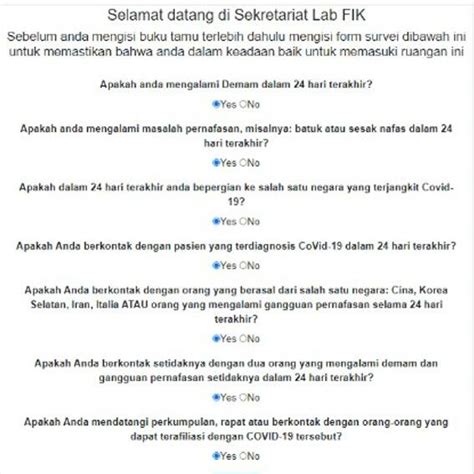 Selamat datang di Sekretariat Lab FIK

Sebelum anda mengisi buku tamu terlebih dahulu mengisi form survei dibawah ini untuk memastikan bahwa anda dalam keadaan baik untuk memasuki ruangan ini

Apakah anda mengalami Demam dalam 24 hari terakhir?

Yes No

Apakah anda mengalami masalah pernafasan, misalnya: batuk atau sesak nafas dalam 24 hari terakhir?

Yes No

Apakah dalam 24 hari terakhir anda bepergian ke salah satu negara yang terjangkit Covid-19?

Yes No

Apakah Anda berkontak dengan pasien yang terdiagnosis CoVid-19 dalam 24 hari terakhir?

Yes No

Apakah Anda berkontak dengan orang yang berasal dari salah satu negara: Cina, Korea Selatan, Iran, Italia ATAU orang yang mengalami gangguan pernafasan selama 24 hari terakhir?

Yes No

Apakah Anda berkontak setidaknya dengan dua orang yang mengalami demam dan gangguan pernafasan setidaknya dalam 24 hari terakhir?

Yes No

Apakah Anda mendatangi perkumpulan, rapat atau berkontak dengan orang-orang yang dapat terafiliasi dengan COVID-19 tersebut?

Yes No